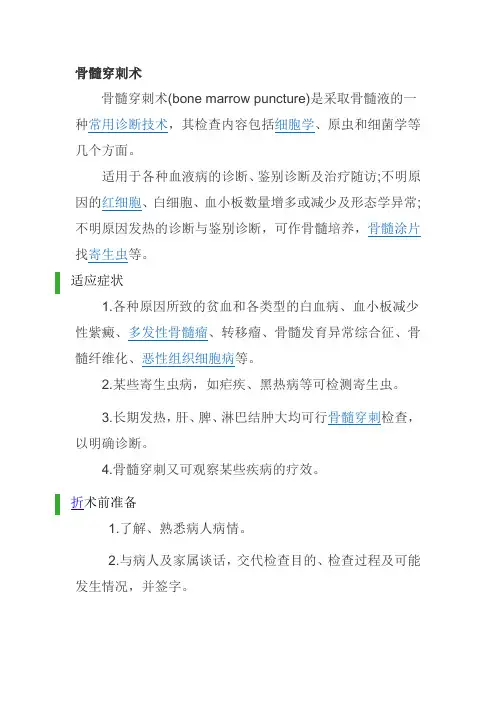 骨髓穿刺术

骨髓穿刺术(bone marrow puncture)是采取骨髓液的一种常用诊断技术，其检查内容包括细胞学、原虫和细菌学等几个方面。

适用于各种血液病的诊断、鉴别诊断及治疗随访;不明原因的红细胞、白细胞、血小板数量增多或减少及形态学异常;不明原因发热的诊断与鉴别诊断，可作骨髓培养，骨髓涂片找寄生虫等。

适应症状

1.各种原因所致的贫血和各类型的白血病、血小板减少性紫癜、多发性骨髓瘤、转移瘤、骨髓发育异常综合征、骨髓纤维化、恶性组织细胞病等。

2.某些寄生虫病，如疟疾、黑热病等可检测寄生虫。

3.长期发热，肝、脾、淋巴结肿大均可行骨髓穿刺检查，以明确诊断。

4.骨髓穿刺又可观察某些疾病的疗效。

折术前准备

1.了解、熟悉病人病情。

2.与病人及家属谈话，交代检查目的、检查过程及可能发生情况，并签字。